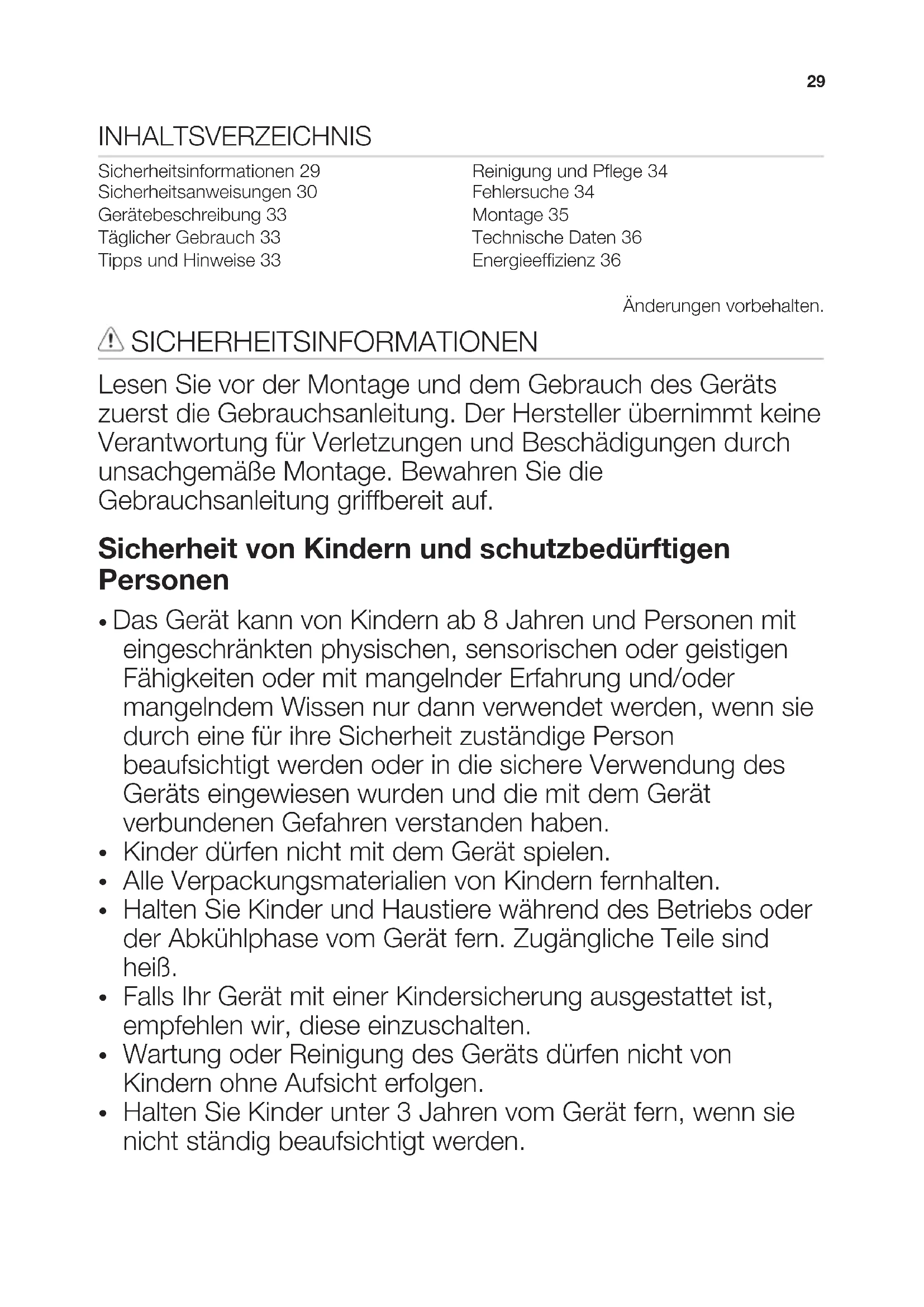 29

INHALTSVERZEICHNIS

Sicherheitsinformationen 29
Sicherheitsanweisungen 30
Gerätebeschreibung 33
Täglicher Gebrauch 33
Tipps und Hinweise 33

Reinigung und Pflege 34
Fehlersuche 34
Montage 35
Technische Daten 36
Energieeffizienz 36

Änderungen vorbehalten.

SICHERHEITSINFORMATIONEN

Lesen Sie vor der Montage und dem Gebrauch des Geräts zuerst die Gebrauchsanleitung. Der Hersteller übernimmt keine Verantwortung für Verletzungen und Beschädigungen durch unsachgemäße Montage. Bewahren Sie die Gebrauchsanleitung griffbereit auf.

Sicherheit von Kindern und schutzbedürftigen Personen

• Das Gerät kann von Kindern ab 8 Jahren und Personen mit eingeschränkten physischen, sensorischen oder geistigen Fähigkeiten oder mit mangelnder Erfahrung und/oder mangelndem Wissen nur dann verwendet werden, wenn sie durch eine für ihre Sicherheit zuständige Person beaufsichtigt werden oder in die sichere Verwendung des Geräts eingewiesen wurden und die mit dem Gerät verbundenen Gefahren verstanden haben.
• Kinder dürfen nicht mit dem Gerät spielen.
• Alle Verpackungsmaterialien von Kindern fernhalten.
• Halten Sie Kinder und Haustiere während des Betriebs oder der Abkühlphase vom Gerät fern. Zugängliche Teile sind heiß.
• Falls Ihr Gerät mit einer Kindersicherung ausgestattet ist, empfehlen wir, diese einzuschalten.
• Wartung oder Reinigung des Geräts dürfen nicht von Kindern ohne Aufsicht erfolgen.
• Halten Sie Kinder unter 3 Jahren vom Gerät fern, wenn sie nicht ständig beaufsichtigt werden.